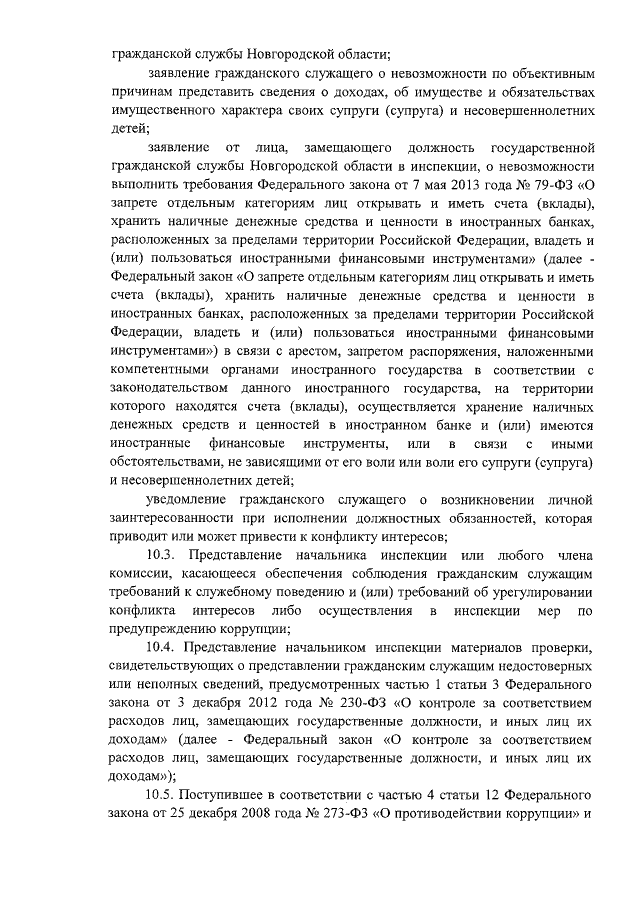 гражданской службы Новгородской области;

заявление гражданского служащего о невозможности по объективным причинам представить сведения о доходах, об имуществе и обязательствах имущественного характера своих супруги (супруга) и несовершеннолетних детей;

заявление от лица, замещающего должность государственной гражданской службы Новгородской области в инспекции, о невозможности выполнить требования Федерального закона от 7 мая 2013 года № 79-ФЗ «О запрете отдельным категориям лиц открывать и иметь счета (вклады), хранить наличные денежные средства и ценности в иностранных банках, расположенных за пределами территории Российской Федерации, владеть и (или) пользоваться иностранными финансовыми инструментами» (далее - Федеральный закон «О запрете отдельным категориям лиц открывать и иметь счета (вклады), хранить наличные денежные средства и ценности в иностранных банках, расположенных за пределами территории Российской Федерации, владеть и (или) пользоваться иностранными финансовыми инструментами») в связи с арестом, запретом распоряжения, наложенными компетентными органами иностранного государства в соответствии с законодательством данного иностранного государства, на территории которого находятся счета (вклады), осуществляется хранение наличных денежных средств и ценностей в иностранном банке и (или) имеются иностранные финансовые инструменты, или в связи с иными обстоятельствами, не зависящими от его воли или воли его супруги (супруга) и несовершеннолетних детей;

уведомление гражданского служащего о возникновении личной заинтересованности при исполнении должностных обязанностей, которая приводит или может привести к конфликту интересов;

10.3. Представление начальника инспекции или любого члена комиссии, касающееся обеспечения соблюдения гражданским служащим требований к служебному поведению и (или) требований об урегулировании конфликта интересов либо осуществления в инспекции мер по предупреждению коррупции;

10.4. Представление начальником инспекции материалов проверки, свидетельствующих о представлении гражданским служащим недостоверных или неполных сведений, предусмотренных частью 1 статьи 3 Федерального закона от 3 декабря 2012 года № 230-ФЗ «О контроле за соответствием расходов лиц, замещающих государственные должности, и иных лиц их доходам» (далее - Федеральный закон «О контроле за соответствием расходов лиц, замещающих государственные должности, и иных лиц их доходам»);

10.5. Поступившее в соответствии с частью 4 статьи 12 Федерального закона от 25 декабря 2008 года № 273-ФЗ «О противодействии коррупции» и